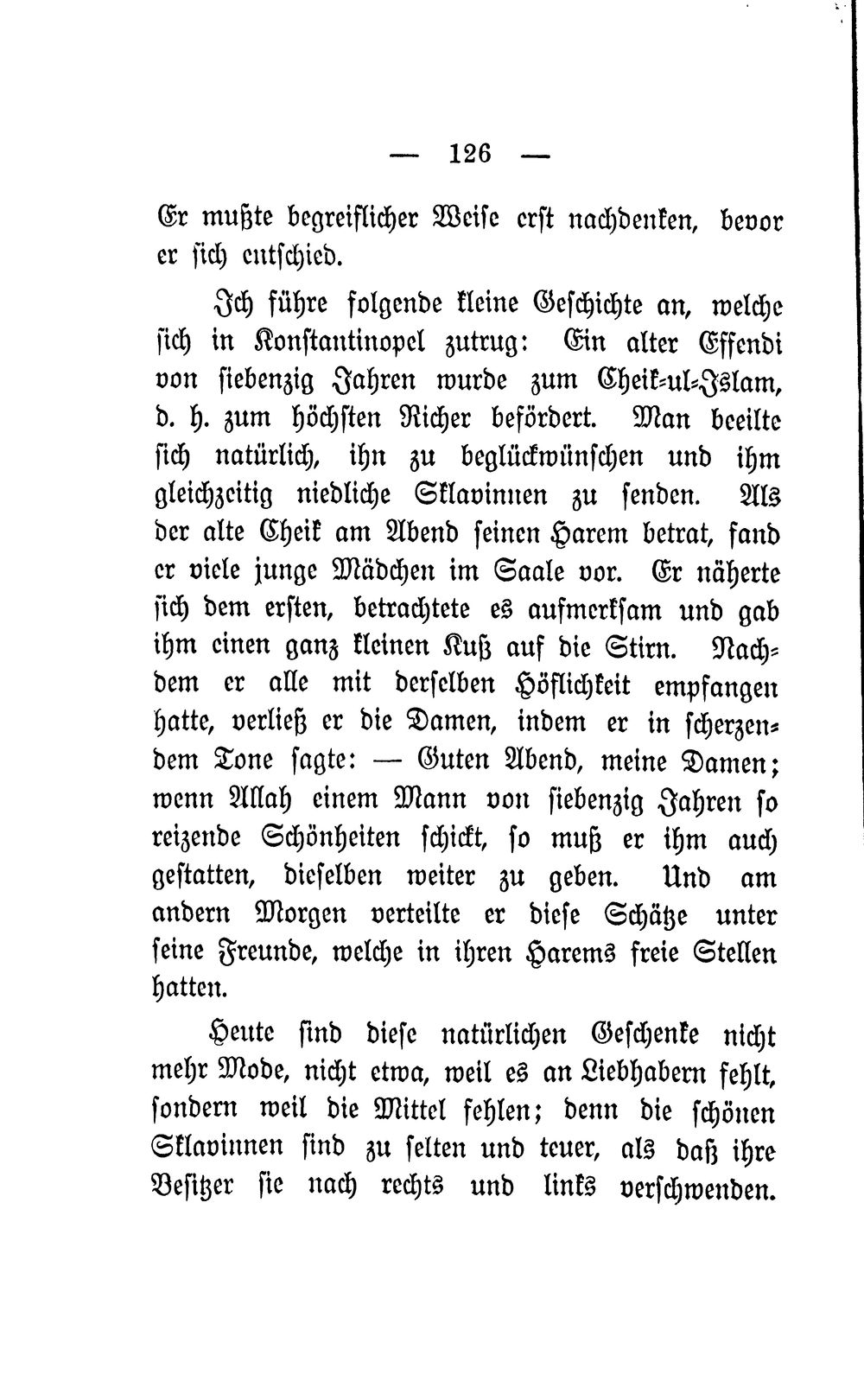 — 126 —

Er mußte begreiflicher Weise erst nachdenken, bevor er sich entschied.

Ich führe folgende kleine Geschichte an, welche sich in Konstantinopel zutrug: Ein alter Effendi von siebenzig Jahren wurde zum Cheik-ul-Islam, d. h. zum höchsten Richer befördert. Man beeilte sich natürlich, ihn zu beglückwünschen und ihm gleichzeitig niedliche Sklavinnen zu senden. Als der alte Cheik am Abend seinen Harem betrat, fand er viele junge Mädchen im Saale vor. Er näherte sich dem ersten, betrachtete es aufmerksam und gab ihm einen ganz kleinen Kuß auf die Stirn. Nachdem er alle mit derselben Höflichkeit empfangen hatte, verließ er die Damen, indem er in scherzendem Tone sagte: — Guten Abend, meine Damen; wenn Allah einem Mann von siebenzig Jahren so reizende Schönheiten schickt, so muß er ihm auch gestatten, dieselben weiter zu geben. Und am andern Morgen verteilte er diese Schätze unter seine Freunde, welche in ihren Harems freie Stellen hatten.

Heute sind diese natürlichen Geschenke nicht mehr Mode, nicht etwa, weil es an Liebhabern fehlt, sondern weil die Mittel fehlen; denn die schönen Sklavinnen sind zu selten und teuer, als daß ihre Besitzer sie nach rechts und links verschwenden.